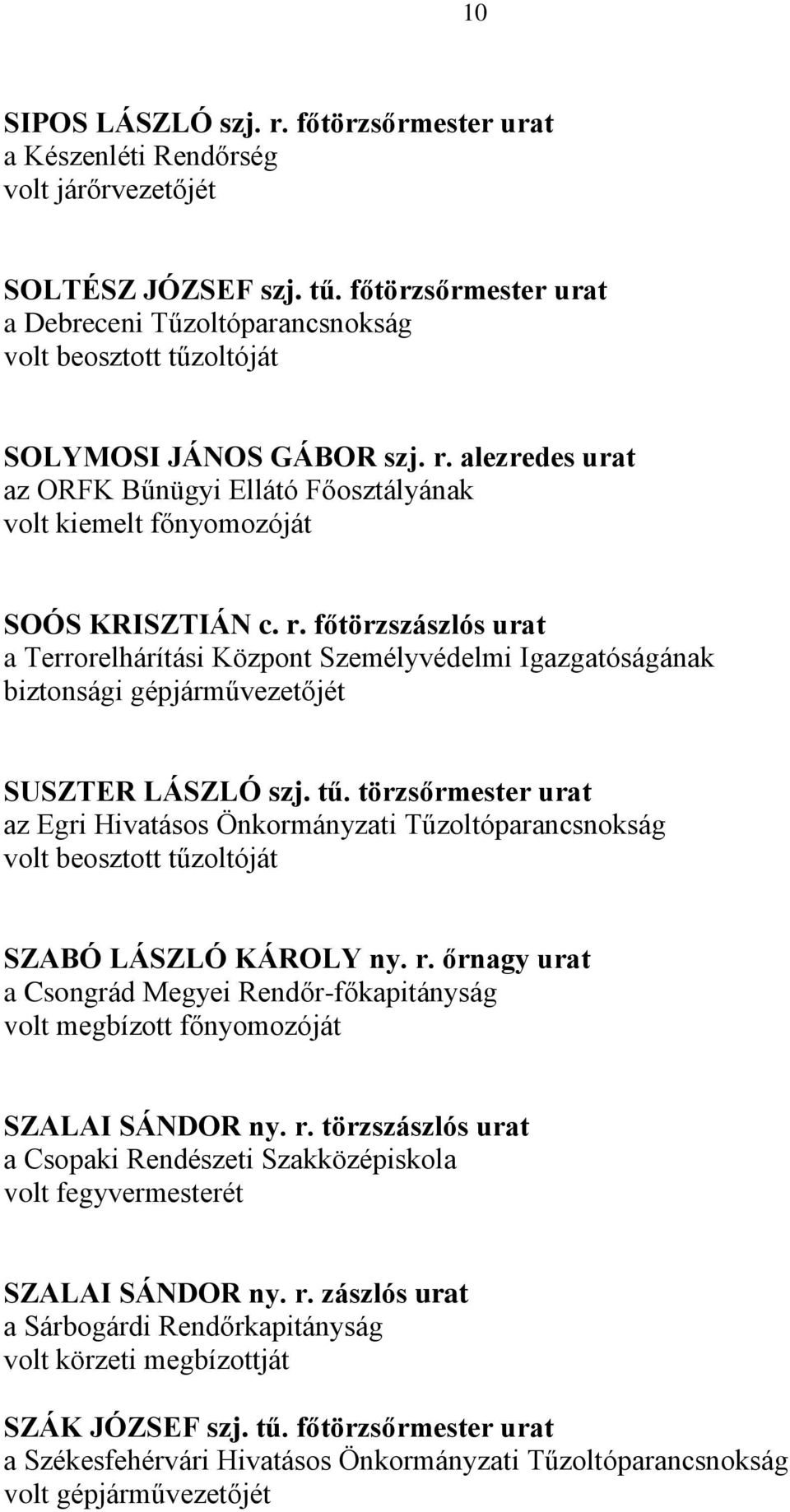 10

SIPOS LÁSZLÓ szj. r. főtörzsőrmester urat
a Készenléti Rendőrség
volt járőrvezetőjét

SOLTÉSZ JÓZSEF szj. tű. főtörzsőrmester urat
a Debreceni Tűzoltóparancsnokság
volt beosztott tűzoltóját

SOLYMOSI JÁNOS GÁBOR szj. r. alezredes urat
az ORFK Bűnügyi Ellátó Főosztályának
volt kiemelt főnyomozóját

SOÓS KRISZTIÁN c. r. főtörzszászlós urat
a Terrorelhárítási Központ Személyvédelmi Igazgatóságának
biztonsági gépjárművezetőjét

SUSZTER LÁSZLÓ szj. tű. törzsőrmester urat
az Egri Hivatásos Önkormányzati Tűzoltóparancsnokság
volt beosztott tűzoltóját

SZABÓ LÁSZLÓ KÁROLY ny. r. őrnagy urat
a Csongrád Megyei Rendőr-főkapitányság
volt megbízott főnyomozóját

SZALAI SÁNDOR ny. r. törzszászlós urat
a Csopaki Rendészeti Szakközépiskola
volt fegyvermesterét

SZALAI SÁNDOR ny. r. zászlós urat
a Sárbogárdi Rendőrkapitányság
volt körzeti megbízottját

SZÁK JÓZSEF szj. tű. főtörzsőrmester urat
a Székesfehérvári Hivatásos Önkormányzati Tűzoltóparancsnokság
volt gépjárművezetőjét